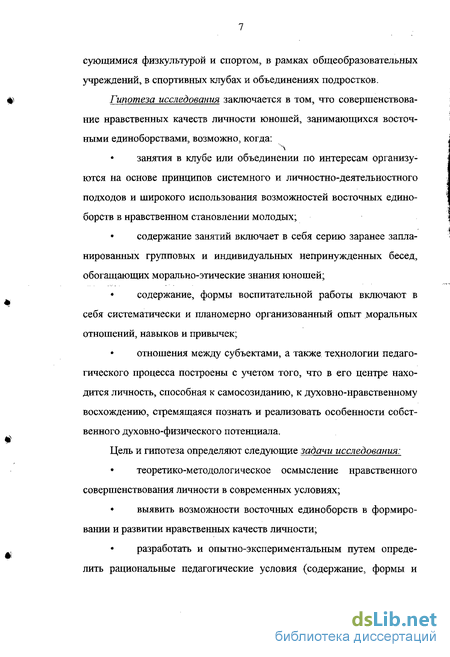 7

сующимися физкультурой и спортом, в рамках общеобразовательных учреждений, в спортивных клубах и объединениях подростков.

Гипотеза исследования заключается в том, что совершенствование нравственных качеств личности юношей, занимающихся восточными единоборствами, возможно, когда:

• занятия в клубе или объединении по интересам организуются на основе принципов системного и личностно-деятельностного подходов и широкого использования возможностей восточных единоборств в нравственном становлении молодых;

• содержание занятий включает в себя серию заранее запланированных групповых и индивидуальных непринужденных бесед, обогащающих морально-этические знания юношей;

• содержание, формы воспитательной работы включают в себя систематически и планомерно организованный опыт моральных отношений, навыков и привычек;

• отношения между субъектами, а также технологии педагогического процесса построены с учетом того, что в его центре находится личность, способная к самосозиданию, к духовно-нравственному восхождению, стремящаяся познать и реализовать особенности собственного духовно-физического потенциала.

Цель и гипотеза определяют следующие задачи исследования:

• теоретико-методологическое осмысление нравственного совершенствования личности в современных условиях;

• выявить возможности восточных единоборств в формировании и развитии нравственных качеств личности;

• разработать и опытно-экспериментальным путем определить рациональные педагогические условия (содержание, формы и

dsLib.net
библиотека диссертаций